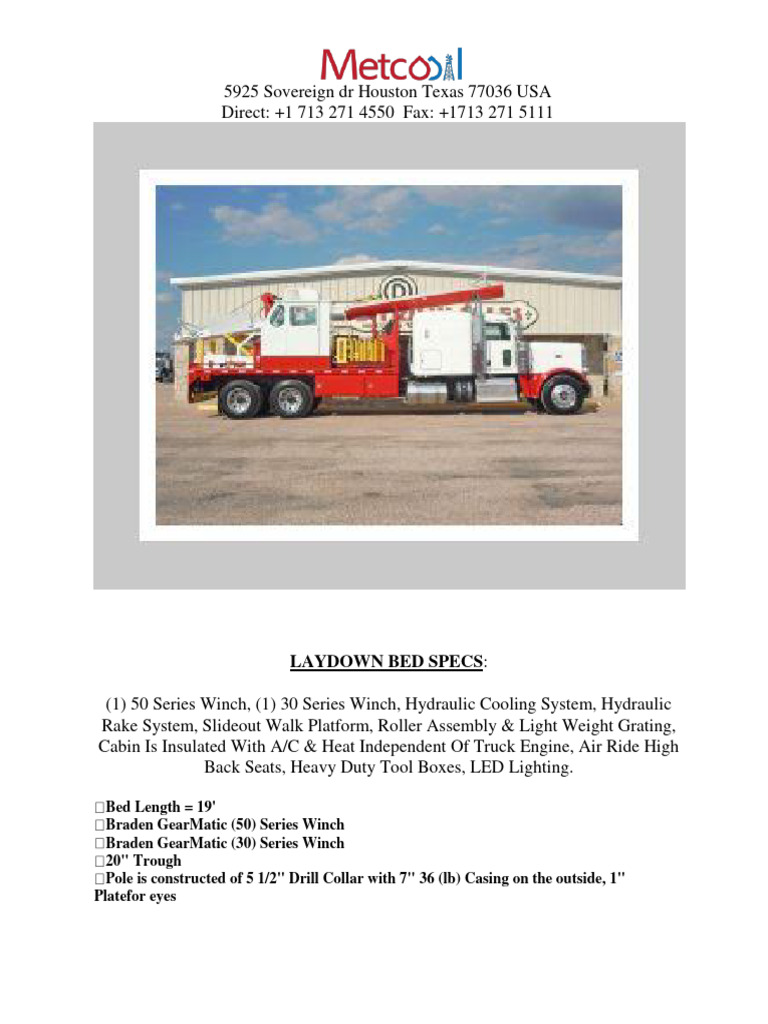 Metcoil

5925 Sovereign dr Houston Texas 77036 USA
Direct: +1 713 271 4550 Fax: +1713 271 5111

LAYDOWN BED SPECS:

(1) 50 Series Winch, (1) 30 Series Winch, Hydraulic Cooling System, Hydraulic Rake System, Slideout Walk Platform, Roller Assembly & Light Weight Grating, Cabin Is Insulated With A/C & Heat Independent Of Truck Engine, Air Ride High Back Seats, Heavy Duty Tool Boxes, LED Lighting.

□Bed Length = 19'
□Braden GearMatic (50) Series Winch
□Braden GearMatic (30) Series Winch
□20" Trough
□Pole is constructed of 5 1/2" Drill Collar with 7" 36 (lb) Casing on the outside, 1" Platefor eyes